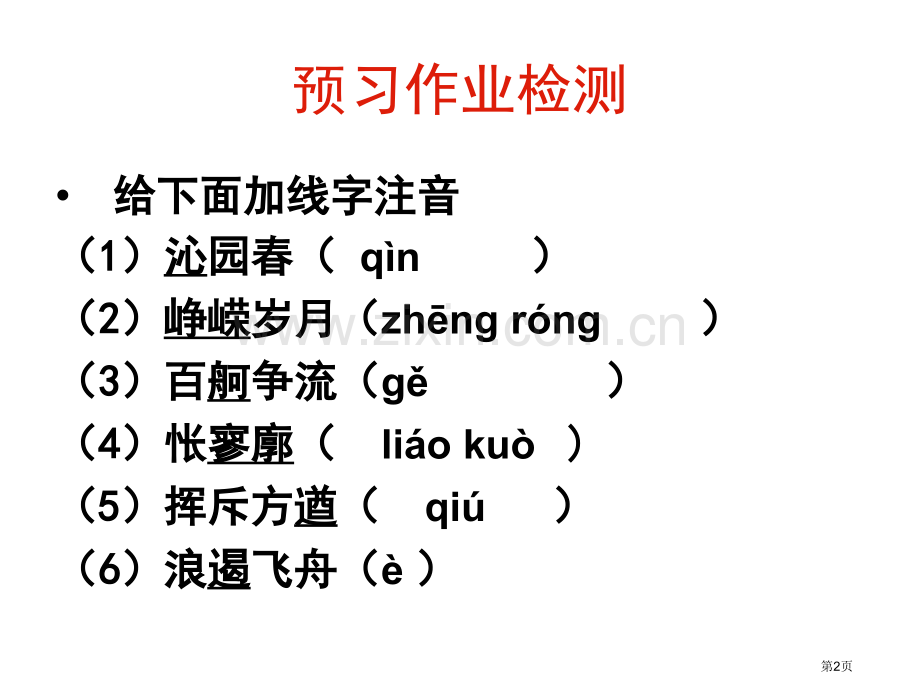 预习作业检测

• 给下面加线字注音

（1）沁园春（ qìn ）

（2）峥嵘岁月（zhēng róng ）

（3）百舸争流（gě ）

（4）怅寥廓（ liáo kuò ）

（5）挥斥方遒（ qiú ）

（6）浪遏飞舟（è ）

www.zixin.com.cn

第2页